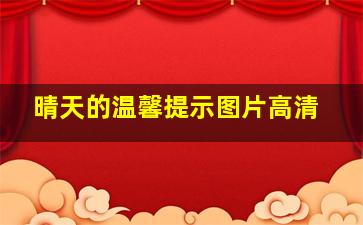 晴天的温馨提示图片高清